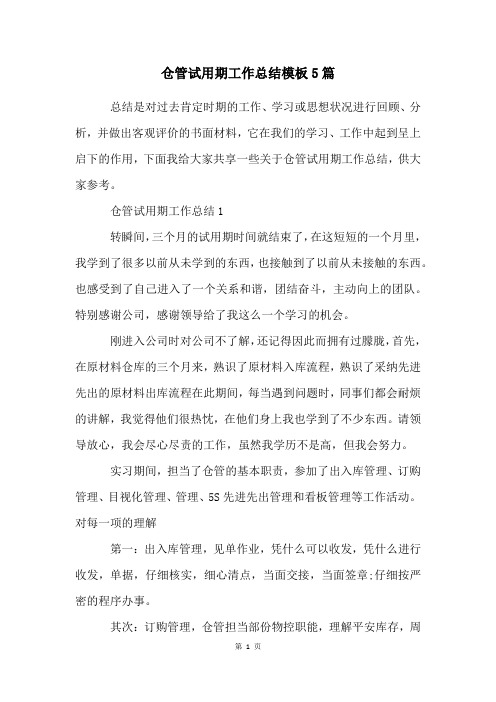 仓管试用期工作总结模板5篇

总结是对过去肯定时期的工作、学习或思想状况进行回顾、分析，并做出客观评价的书面材料，它在我们的学习、工作中起到呈上启下的作用，下面我给大家共享一些关于仓管试用期工作总结，供大家参考。

仓管试用期工作总结1

转瞬间，三个月的试用期时间就结束了，在这短短的一个月里，我学到了很多以前从未学到的东西，也接触到了以前从未接触的东西。也感受到了自己进入了一个关系和谐，团结奋斗，主动向上的团队。特别感谢公司，感谢领导给了我这么一个学习的机会。

刚进入公司时对公司不了解，还记得因此而拥有过朦胧，首先，在原材料仓库的三个月来，熟识了原材料入库流程，熟识了采纳先进先出的原材料出库流程在此期间，每当遇到问题时，同事们都会耐烦的讲解，我觉得他们很热忱，在他们身上我也学到了不少东西。请领导放心，我会尽心尽责的工作，虽然我学历不是高，但我会努力。

实习期间，担当了仓管的基本职责，参加了出入库管理、订购管理、目视化管理、管理、5S先进先出管理和看板管理等工作活动。对每一项的理解

第一：出入库管理，见单作业，凭什么可以收发，凭什么进行收发，单据，仔细核实，细心清点，当面交接，当面签章;仔细按严密的程序办事。

其次：订购管理，仓管担当部份物控职能，理解平安库存，周

第 1 页